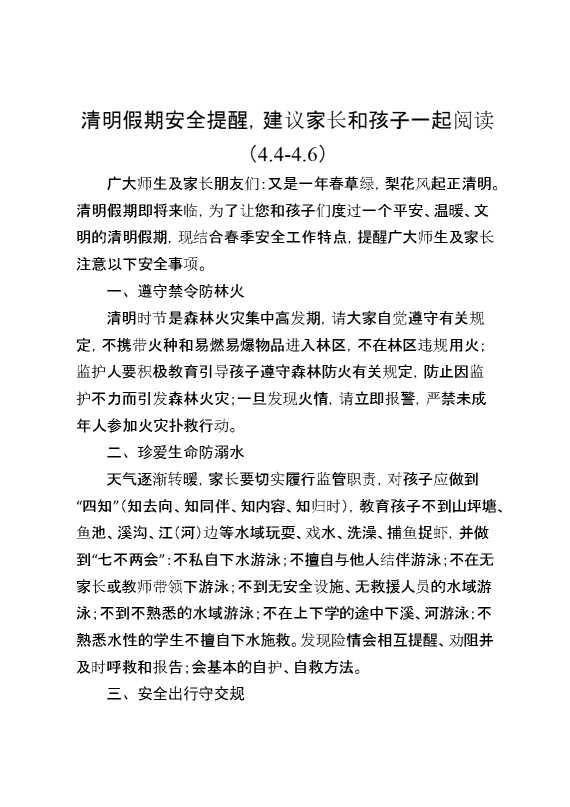 清明假期安全提醒，建议家长和孩子一起阅读
（4.4-4.6）

广大师生及家长朋友们：又是一年春草绿，梨花风起正清明。清明假期即将来临，为了让您和孩子们度过一个平安、温暖、文明的清明假期，现结合春季安全工作特点，提醒广大师生及家长注意以下安全事项。

一、遵守禁令防林火

清明时节是森林火灾集中高发期，请大家自觉遵守有关规定，不携带火种和易燃易爆物品进入林区，不在林区违规用火；监护人要积极教育引导孩子遵守森林防火有关规定，防止因监护不力而引发森林火灾；一旦发现火情，请立即报警，严禁未成年人参加火灾扑救行动。

二、珍爱生命防溺水

天气逐渐转暖，家长要切实履行监管职责，对孩子应做到“四知”（知去向、知同伴、知内容、知归时），教育孩子不到山坪塘、鱼池、溪沟、江（河）边等水域玩耍、戏水、洗澡、捕鱼捉虾，并做到“七不两会”：不私自下水游泳；不擅自与他人结伴游泳；不在无家长或教师带领下游泳；不到无安全设施、无救援人员的水域游泳；不到不熟悉的水域游泳；不在上下学的途中下溪、河游泳；不熟悉水性的学生不擅自下水施救。发现险情会相互提醒、劝阻并及时呼救和报告；会基本的自护、自救方法。

三、安全出行守交规